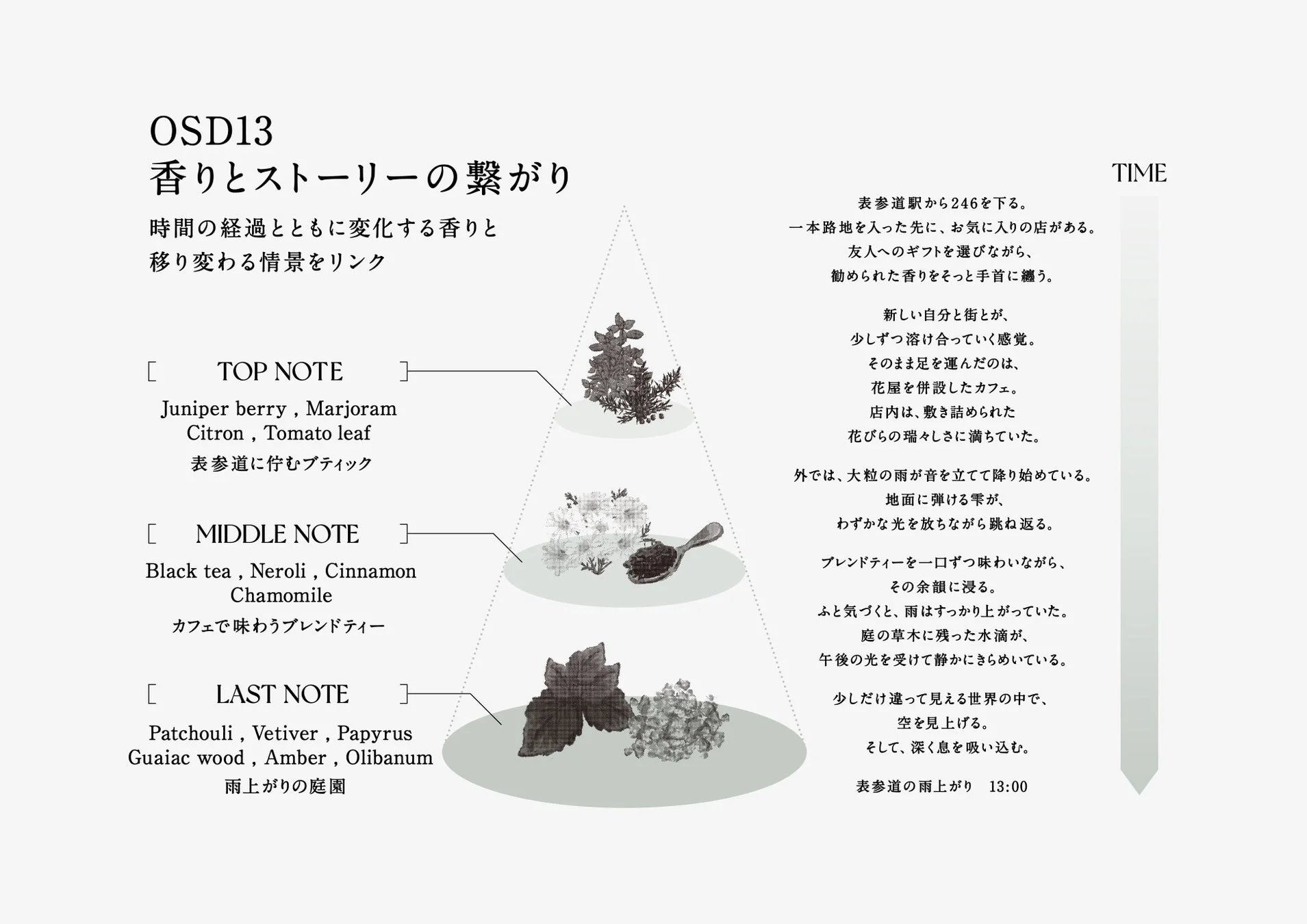 OSD13
香りとストーリーの繋がり

時間の経過とともに変化する香りと
移り変わる情景をリンク

[ TOP NOTE ]
Juniper berry , Marjoram
Citron , Tomato leaf
表参道に佇むブティック

[ MIDDLE NOTE ]
Black tea , Neroli , Cinnamon
Chamomile
カフェで味わうブレンドティー

[ LAST NOTE ]
Patchouli , Vetiver , Papyrus
Guaiac wood , Amber , Olibanum
雨上がりの庭園

TIME

表参道駅から246を下る。
一本路地を入った先に、お気に入りの店がある。
友人へのギフトを選びながら、
勧められた香りをそっと手首に纏う。

新しい自分と街とが、
少しずつ溶け合っていく感覚。
そのまま足を運んだのは、
花屋を併設したカフェ。
店内は、敷き詰められた
花びらの瑞々しさに満ちていた。

外では、大粒の雨が音を立てて降り始めている。
地面に弾ける雫が、
わずかな光を放ちながら跳ね返る。

ブレンドティーを一口ずつ味わいながら、
その余韻に浸る。
ふと気づくと、雨はすっかり上がっていた。
庭の草木に残った水滴が、
午後の光を受けて静かにきらめいている。

少しだけ違って見える世界の中で、
空を見上げる。
そして、深く息を吸い込む。

表参道の雨上がり 13:00